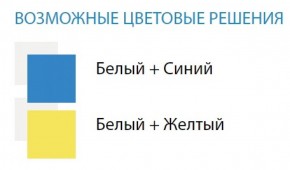 ВОЗМОЖНЫЕ ЦВЕТОВЫЕ РЕШЕНИЯ

Белый + Синий

Белый + Желтый